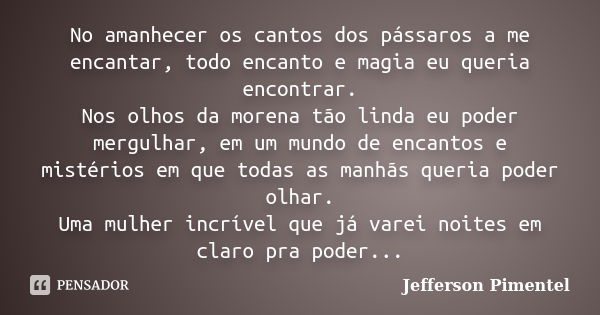 No amanhecer os cantos dos pássaros a me encantar, todo encanto e magia eu queria encontrar.
Nos olhos da morena tão linda eu poder mergulhar, em um mundo de encantos e mistérios em que todas as manhãs queria poder olhar.
Uma mulher incrível que já varei noites em claro pra poder...

PENSADOR

Jefferson Pimentel